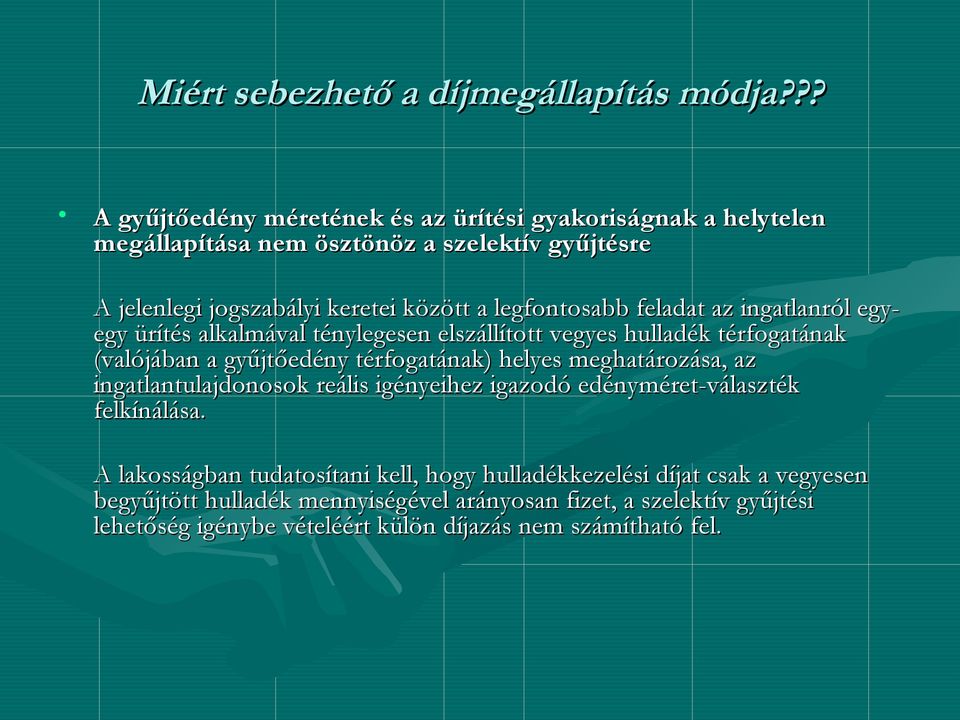 Miért sebezhető a díjmegállapítás módja???

• A gyűjtőedény méretének és az ürítési gyakoriságnak a helytelen megállapítása nem ösztönöz a szelektív gyűjtésre

A jelenlegi jogszabályi keretei között a legfontosabb feladat az ingatlanról egy-egy ürítés alkalmával ténylegesen elszállított vegyes hulladék térfogatának (valójában a gyűjtőedény térfogatának) helyes meghatározása, az ingatlantulajdonosok reális igényeihez igazodó edényméret-választék felkínálása.

A lakosságban tudatosítani kell, hogy hulladékkezelési díjat csak a vegyesen begyűjtött hulladék mennyiségével arányosan fizet, a szelektív gyűjtési lehetőség igénybe vételéért külön díjazás nem számítható fel.